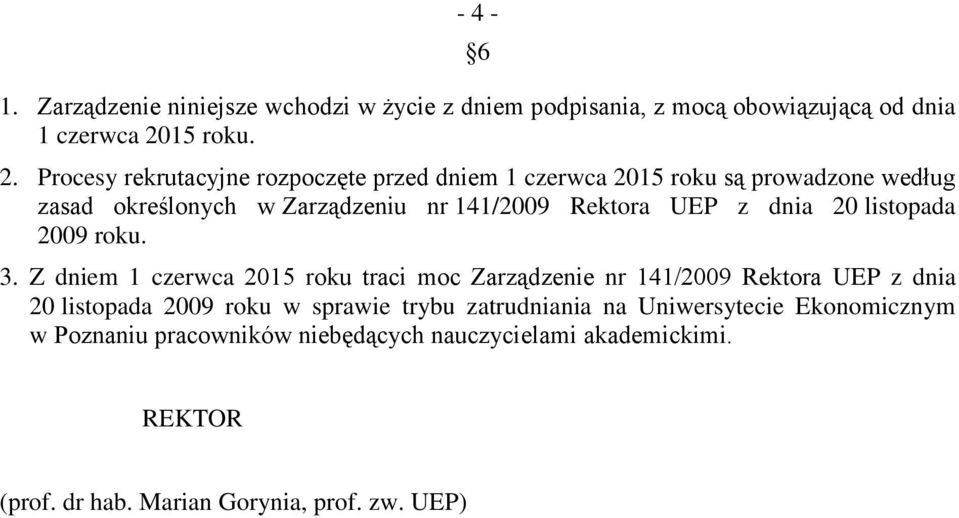 - 4 -

§6

1. Zarządzenie niniejsze wchodzi w życie z dniem podpisania, z mocą obowiązującą od dnia 1 czerwca 2015 roku.

2. Procesy rekrutacyjne rozpoczęte przed dniem 1 czerwca 2015 roku są prowadzone według zasad określonych w Zarządzeniu nr 141/2009 Rektora UEP z dnia 20 listopada 2009 roku.

3. Z dniem 1 czerwca 2015 roku traci moc Zarządzenie nr 141/2009 Rektora UEP z dnia 20 listopada 2009 roku w sprawie trybu zatrudniania na Uniwersytecie Ekonomicznym w Poznaniu pracowników niebędących nauczycielami akademickimi.

REKTOR

(prof. dr hab. Marian Gorynia, prof. zw. UEP)